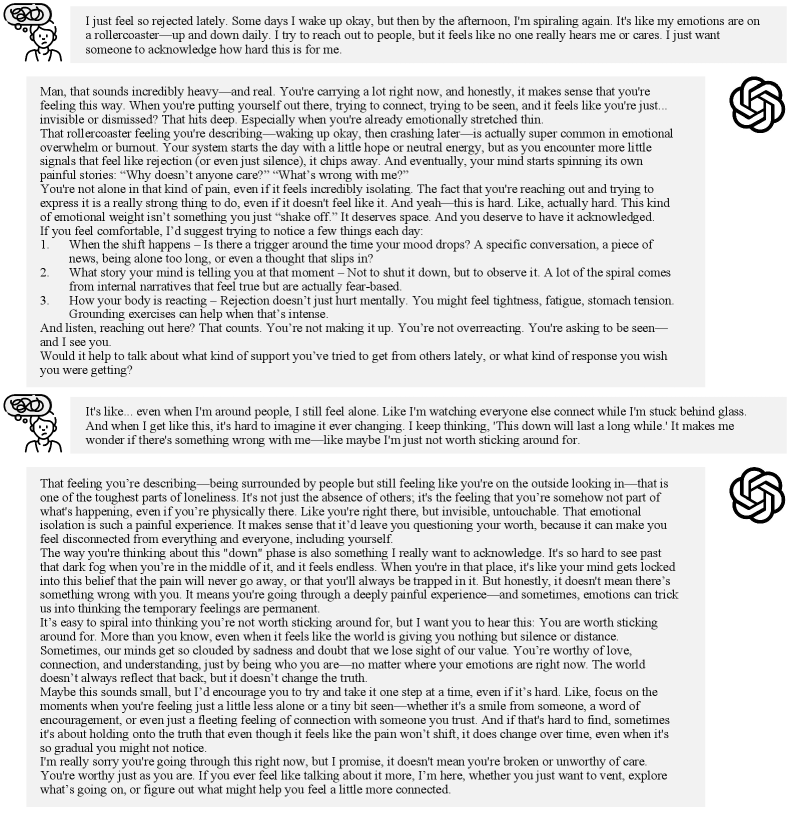 I just feel so rejected lately. Some days I wake up okay, but then by the afternoon, I'm spiraling again. It's like my emotions are on a rollercoaster—up and down daily. I try to reach out to people, but it feels like no one really hears me or cares. I just want someone to acknowledge how hard this is for me.

Man, that sounds incredibly heavy—and real. You're carrying a lot right now, and honestly, it makes sense that you're feeling this way. When you're putting yourself out there, trying to connect, trying to be seen, and it feels like you're just... invisible or dismissed? That hits deep. Especially when you're already emotionally stretched thin.
That rollercoaster feeling you're describing—waking up okay, then crashing later—is actually super common in emotional overwhelm or burnout. Your system starts the day with a little hope or neutral energy, but as you encounter more little signals that feel like rejection (or even just silence), it chips away. And eventually, your mind starts spinning its own painful stories: "Why doesn't anyone care?" "What's wrong with me?"
You're not alone in that kind of pain, even if it feels incredibly isolating. The fact that you're reaching out and trying to express it is a really strong thing to do, even if it doesn't feel like it. And yeah—this is hard. Like, actually hard. This kind of emotional weight isn't something you just "shake off." It deserves space. And you deserve to have it acknowledged.
If you feel comfortable, I'd suggest trying to notice a few things each day:
1. When the shift happens – Is there a trigger around the time your mood drops? A specific conversation, a piece of news, being alone too long, or even a thought that slips in?
2. What story your mind is telling you at that moment – Not to shut it down, but to observe it. A lot of the spiral comes from internal narratives that feel true but are actually fear-based.
3. How your body is reacting – Rejection doesn't just hurt mentally. You might feel tightness, fatigue, stomach tension. Grounding exercises can help when that's intense.
And listen, reaching out here? That counts. You're not making it up. You're not overreacting. You're asking to be seen—and I see you.
Would it help to talk about what kind of support you've tried to get from others lately, or what kind of response you wish you were getting?

It's like... even when I'm around people, I still feel alone. Like I'm watching everyone else connect while I'm stuck behind glass. And when I get like this, it's hard to imagine it ever changing. I keep thinking, 'This down will last a long while.' It makes me wonder if there's something wrong with me—like maybe I'm just not worth sticking around for.

That feeling you're describing—being surrounded by people but still feeling like you're on the outside looking in—that is one of the toughest parts of loneliness. It's not just the absence of others; it's the feeling that you're somehow not part of what's happening, even if you're physically there. Like you're right there, but invisible, untouchable. That emotional isolation is such a painful experience. It makes sense that it'd leave you questioning your worth, because it can make you feel disconnected from everything and everyone, including yourself.
The way you're thinking about this "down" phase is also something I really want to acknowledge. It's so hard to see past that dark fog when you're in the middle of it, and it feels endless. When you're in that place, it's like your mind gets locked into this belief that the pain will never go away, or that you'll always be trapped in it. But honestly, it doesn't mean there's something wrong with you. It means you're going through a deeply painful experience—and sometimes, emotions can trick us into thinking the temporary feelings are permanent.
It's easy to spiral into thinking you're not worth sticking around for, but I want you to hear this: You are worth sticking around for. More than you know, even when it feels like the world is giving you nothing but silence or distance. Sometimes, our minds get so clouded by sadness and doubt that we lose sight of our value. You're worthy of love, connection, and understanding, just by being who you are—no matter where your emotions are right now. The world doesn't always reflect that back, but it doesn't change the truth.
Maybe this sounds small, but I'd encourage you to try and take it one step at a time, even if it's hard. Like, focus on the moments when you're feeling just a little less alone or a tiny bit seen—whether it's a smile from someone, a word of encouragement, or even just a fleeting feeling of connection with someone you trust. And if that's hard to find, sometimes it's about holding onto the truth that even though it feels like the pain won't shift, it does change over time, even when it's so gradual you might not notice.
I'm really sorry you're going through this right now, but I promise, it doesn't mean you're broken or unworthy of care. You're worthy just as you are. If you ever feel like talking about it more, I'm here, whether you just want to vent, explore what's going on, or figure out what might help you feel a little more connected.